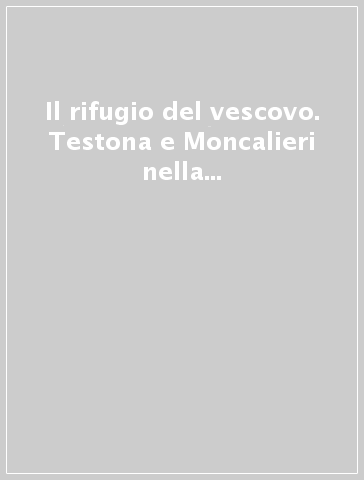 Il rifugio del vescovo. Testona e Moncalieri nella...